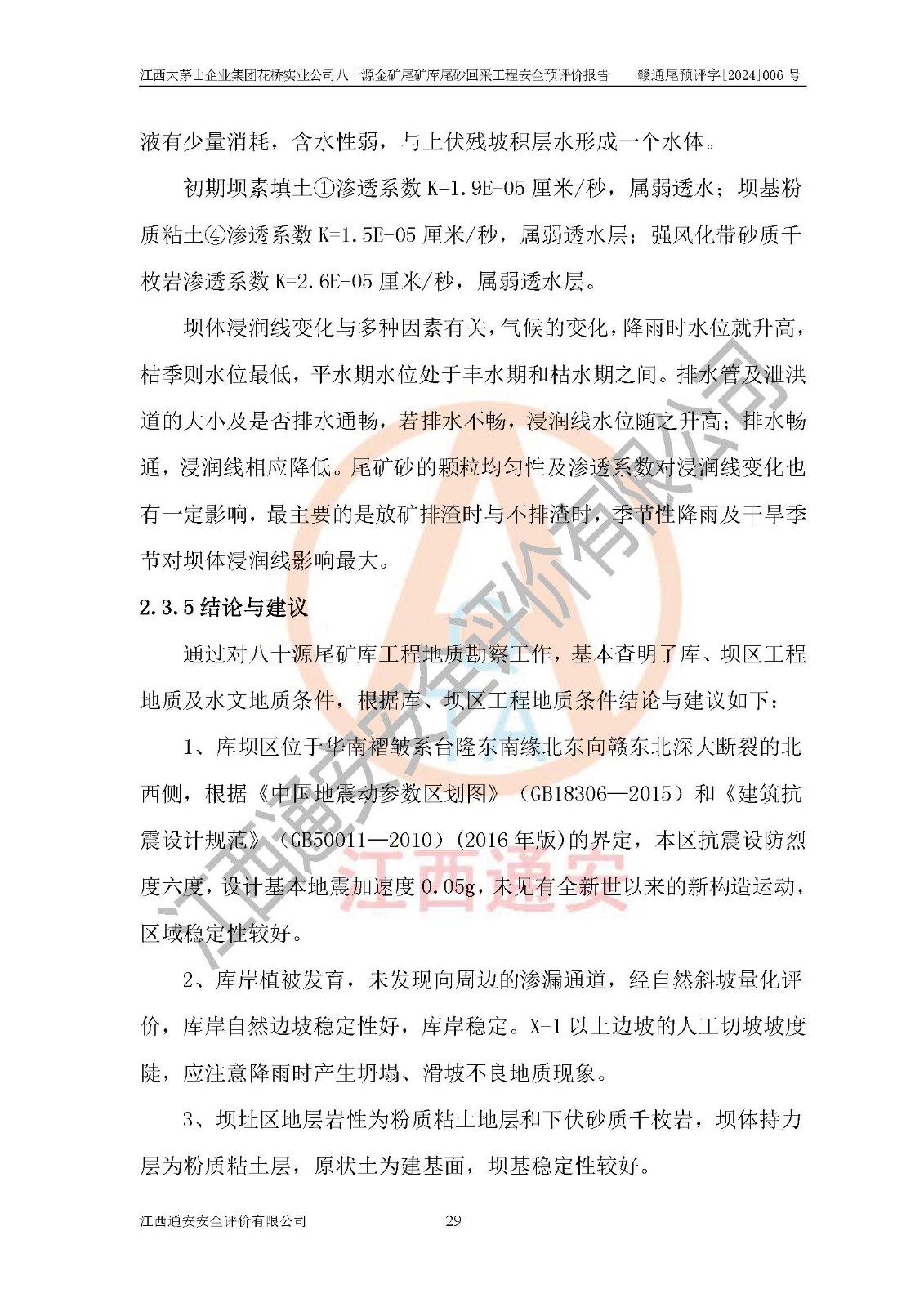 江西大茅山企业集团花桥实业公司八十源金矿尾矿库尾砂回采工程安全预评价报告　　赣通尾预评字[2024]006 号

液有少量消耗，含水性弱，与上伏残坡积层水形成一个水体。

初期坝素填土①渗透系数 K=1.9E-05 厘米/秒，属弱透水；坝基粉质粘土④渗透系数 K=1.5E-05 厘米/秒，属弱透水层；强风化带砂质千枚岩渗透系数 K=2.6E-05 厘米/秒，属弱透水层。

坝体浸润线变化与多种因素有关，气候的变化，降雨时水位就升高，枯季则水位最低，平水期水位处于丰水期和枯水期之间。排水管及泄洪道的大小及是否排水通畅，若排水不畅，浸润线水位随之升高；排水畅通，浸润线相应降低。尾矿砂的颗粒均匀性及渗透系数对浸润线变化也有一定影响，最主要的是放矿排渣时与不排渣时，季节性降雨及干旱季节对坝体浸润线影响最大。

2.3.5 结论与建议

通过对八十源尾矿库工程地质勘察工作，基本查明了库、坝区工程地质及水文地质条件，根据库、坝区工程地质条件结论与建议如下：

1、库坝区位于华南褶皱系台隆东南缘北东向赣东北深大断裂的北西侧，根据《中国地震动参数区划图》（GB18306—2015）和《建筑抗震设计规范》（GB50011—2010）(2016 年版)的界定，本区抗震设防烈度六度，设计基本地震加速度 0.05g，未见有全新世以来的新构造运动，区域稳定性较好。

2、库岸植被发育，未发现向周边的渗漏通道，经自然斜坡量化评价，库岸自然边坡稳定性好，库岸稳定。X-1 以上边坡的人工切坡坡度陡，应注意降雨时产生坍塌、滑坡不良地质现象。

3、坝址区地层岩性为粉质粘土地层和下伏砂质千枚岩，坝体持力层为粉质粘土层，原状土为建基面，坝基稳定性较好。

江西通安安全评价有限公司　　29

江西通安安全评价有限公司
江西通安